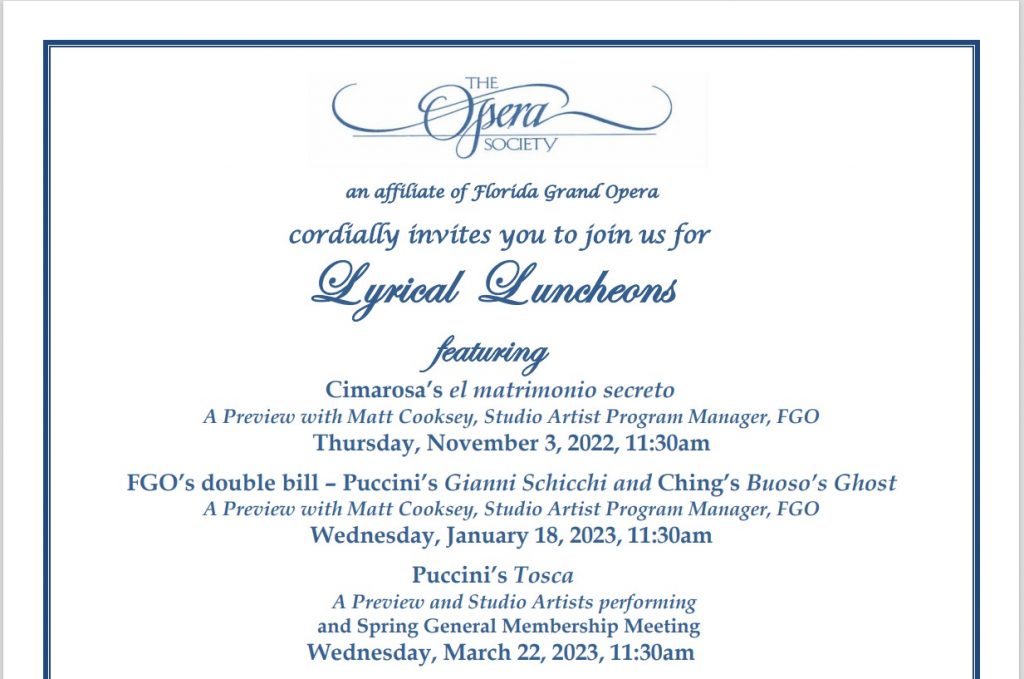 THE Opera SOCIETY

an affiliate of Florida Grand Opera

cordially invites you to join us for

Lyrical Luncheons

featuring

Cimarosa's el matrimonio secreto
A Preview with Matt Cooksey, Studio Artist Program Manager, FGO
Thursday, November 3, 2022, 11:30am

FGO's double bill – Puccini's Gianni Schicchi and Ching's Buoso's Ghost
A Preview with Matt Cooksey, Studio Artist Program Manager, FGO
Wednesday, January 18, 2023, 11:30am

Puccini's Tosca
A Preview and Studio Artists performing
and Spring General Membership Meeting
Wednesday, March 22, 2023, 11:30am